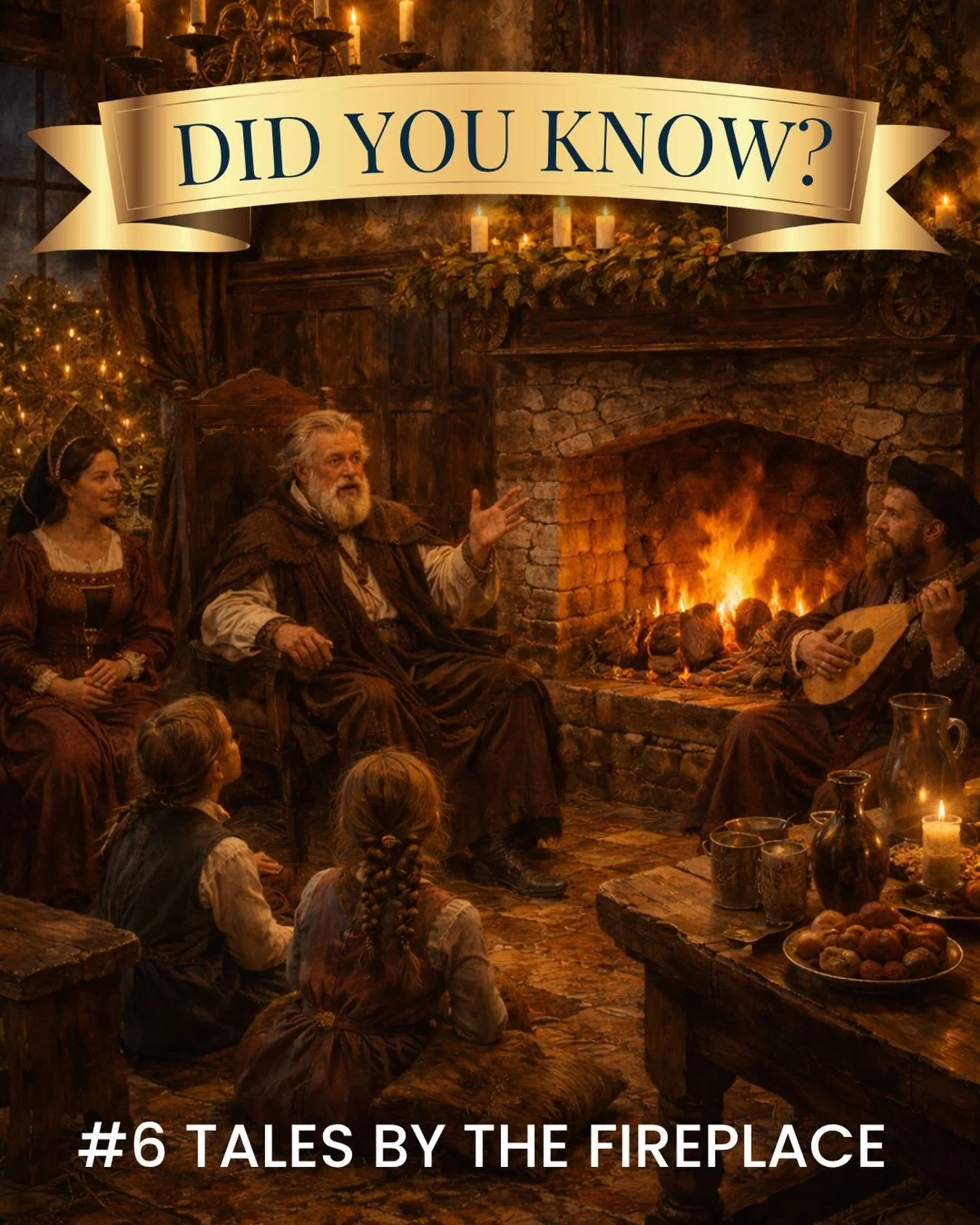 DID YOU KNOW?

#6 TALES BY THE FIREPLACE